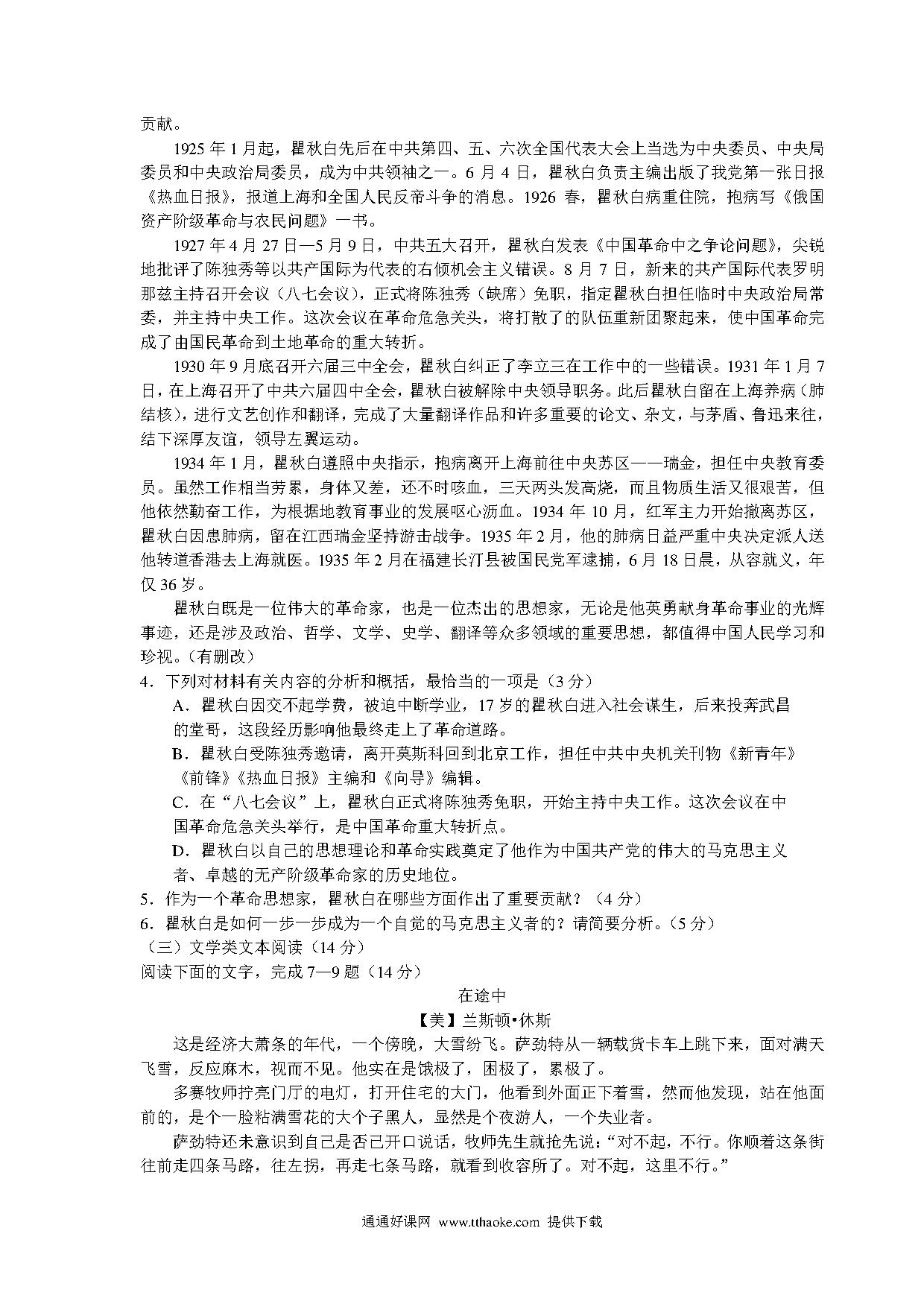 贡献。

1925 年 1 月起，瞿秋白先后在中共第四、五、六次全国代表大会上当选为中央委员、中央局委员和中央政治局委员，成为中共领袖之一。6 月 4 日，瞿秋白负责主编出版了我党第一张日报《热血日报》，报道上海和全国人民反帝斗争的消息。1926 春，瞿秋白病重住院，抱病写《俄国资产阶级革命与农民问题》一书。

1927 年 4 月 27 日—5 月 9 日，中共五大召开，瞿秋白发表《中国革命中之争论问题》，尖锐地批评了陈独秀等以共产国际为代表的右倾机会主义错误。8 月 7 日，新来的共产国际代表罗明那兹主持召开会议（八七会议），正式将陈独秀（缺席）免职，指定瞿秋白担任临时中央政治局常委，并主持中央工作。这次会议在革命危急关头，将打散了的队伍重新团聚起来，使中国革命完成了由国民革命到土地革命的重大转折。

1930 年 9 月底召开六届三中全会，瞿秋白纠正了李立三在工作中的一些错误。1931 年 1 月 7 日，在上海召开了中共六届四中全会，瞿秋白被解除中央领导职务。此后瞿秋白留在上海养病（肺结核），进行文艺创作和翻译，完成了大量翻译作品和许多重要的论文、杂文，与茅盾、鲁迅来往，结下深厚友谊，领导左翼运动。

1934 年 1 月，瞿秋白遵照中央指示，抱病离开上海前往中央苏区——瑞金，担任中央教育委员。虽然工作相当劳累，身体又差，还不时咳血，三天两头发高烧，而且物质生活又很艰苦，但他依然勤奋工作，为根据地教育事业的发展呕心沥血。1934 年 10 月，红军主力开始撤离苏区，瞿秋白因患肺病，留在江西瑞金坚持游击战争。1935 年 2 月，他的肺病日益严重中央决定派人送他转道香港去上海就医。1935 年 2 月在福建长汀县被国民党军逮捕，6 月 18 日晨，从容就义，年仅 36 岁。

瞿秋白既是一位伟大的革命家，也是一位杰出的思想家，无论是他英勇献身革命事业的光辉事迹，还是涉及政治、哲学、文学、史学、翻译等众多领域的重要思想，都值得中国人民学习和珍视。（有删改）

4．下列对材料有关内容的分析和概括，最恰当的一项是（3 分）

A．瞿秋白因交不起学费，被迫中断学业，17 岁的瞿秋白进入社会谋生，后来投奔武昌的堂哥，这段经历影响他最终走上了革命道路。

B．瞿秋白受陈独秀邀请，离开莫斯科回到北京工作，担任中共中央机关刊物《新青年》《前锋》《热血日报》主编和《向导》编辑。

C．在“八七会议”上，瞿秋白正式将陈独秀免职，开始主持中央工作。这次会议在中国革命危急关头举行，是中国革命重大转折点。

D．瞿秋白以自己的思想理论和革命实践奠定了他作为中国共产党的伟大的马克思主义者、卓越的无产阶级革命家的历史地位。

5．作为一个革命思想家，瞿秋白在哪些方面作出了重要贡献？（4 分）

6．瞿秋白是如何一步一步成为一个自觉的马克思主义者的？请简要分析。（5 分）

（三）文学类文本阅读（14 分）

阅读下面的文字，完成 7—9 题（14 分）

在途中

【美】兰斯顿•休斯

这是经济大萧条的年代，一个傍晚，大雪纷飞。萨劲特从一辆载货卡车上跳下来，面对满天飞雪，反应麻木，视而不见。他实在是饿极了，困极了，累极了。

多赛牧师拧亮门厅的电灯，打开住宅的大门，他看到外面正下着雪，然而他发现，站在他面前的，是个一脸粘满雪花的大个子黑人，显然是个夜游人，一个失业者。

萨劲特还未意识到自己是否已开口说话，牧师先生就抢先说：“对不起，不行。你顺着这条街往前走四条马路，往左拐，再走七条马路，就看到收容所了。对不起，这里不行。”

通通好课网 www.tthaoke.com 提供下载